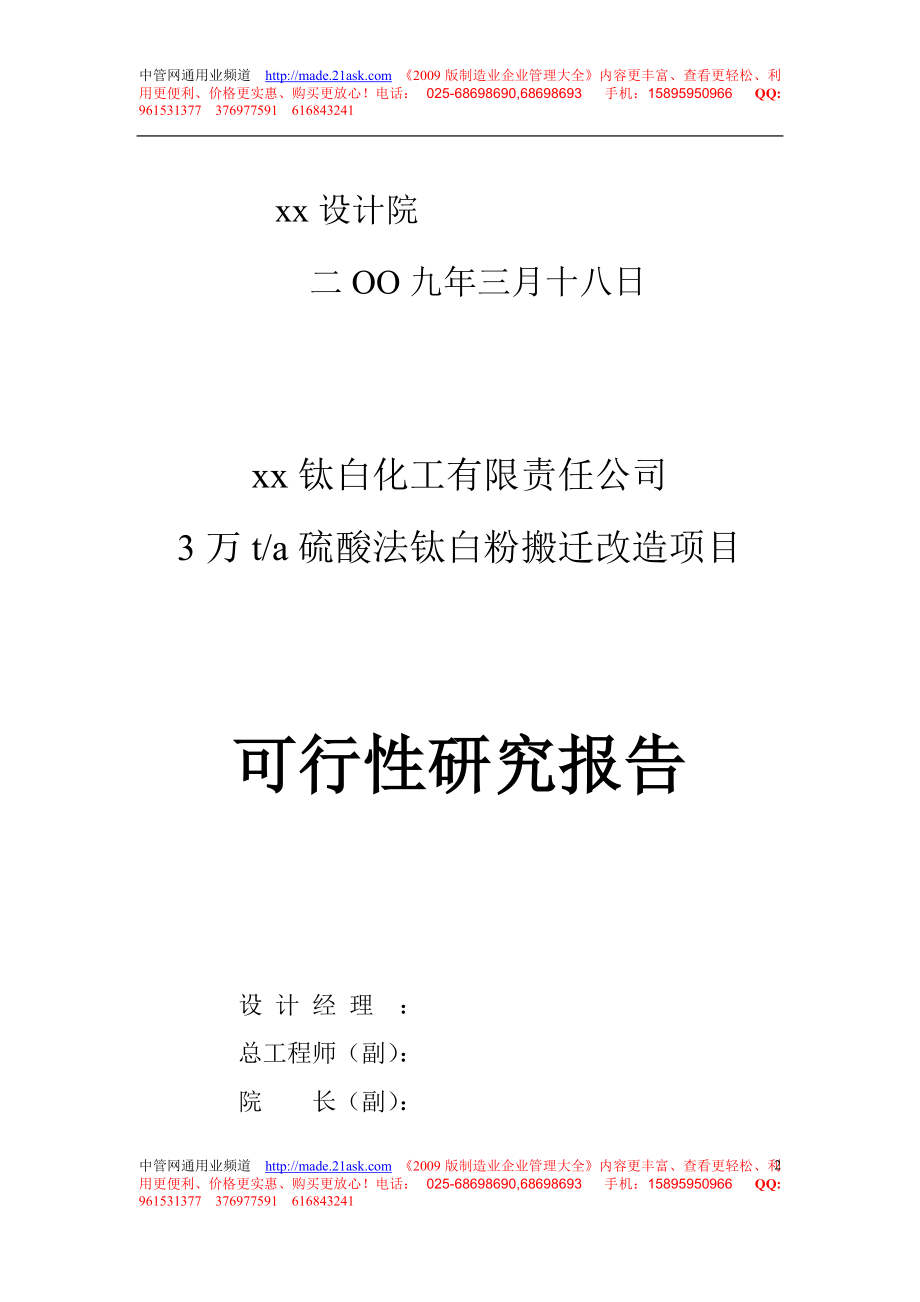 中管网通用业频道 http://made.21ask.com 《2009 版制造业企业管理大全》内容更丰富、查看更轻松、利用更便利、价格更实惠、购买更放心！电话： 025-68698690,68698693 手机：15895950966 QQ: 961531377 376977591 616843241

xx 设计院

二 OO 九年三月十八日

xx 钛白化工有限责任公司

3 万 t/a 硫酸法钛白粉搬迁改造项目

可行性研究报告

设 计 经 理 ：

总工程师（副）：

院 长（副）：

中管网通用业频道 http://made.21ask.com 《2009 版制造业企业管理大全》内容更丰富、查看更轻松、利用更便利、价格更实惠、购买更放心！电话： 025-68698690,68698693 手机：15895950966 QQ: 961531377 376977591 616843241

2